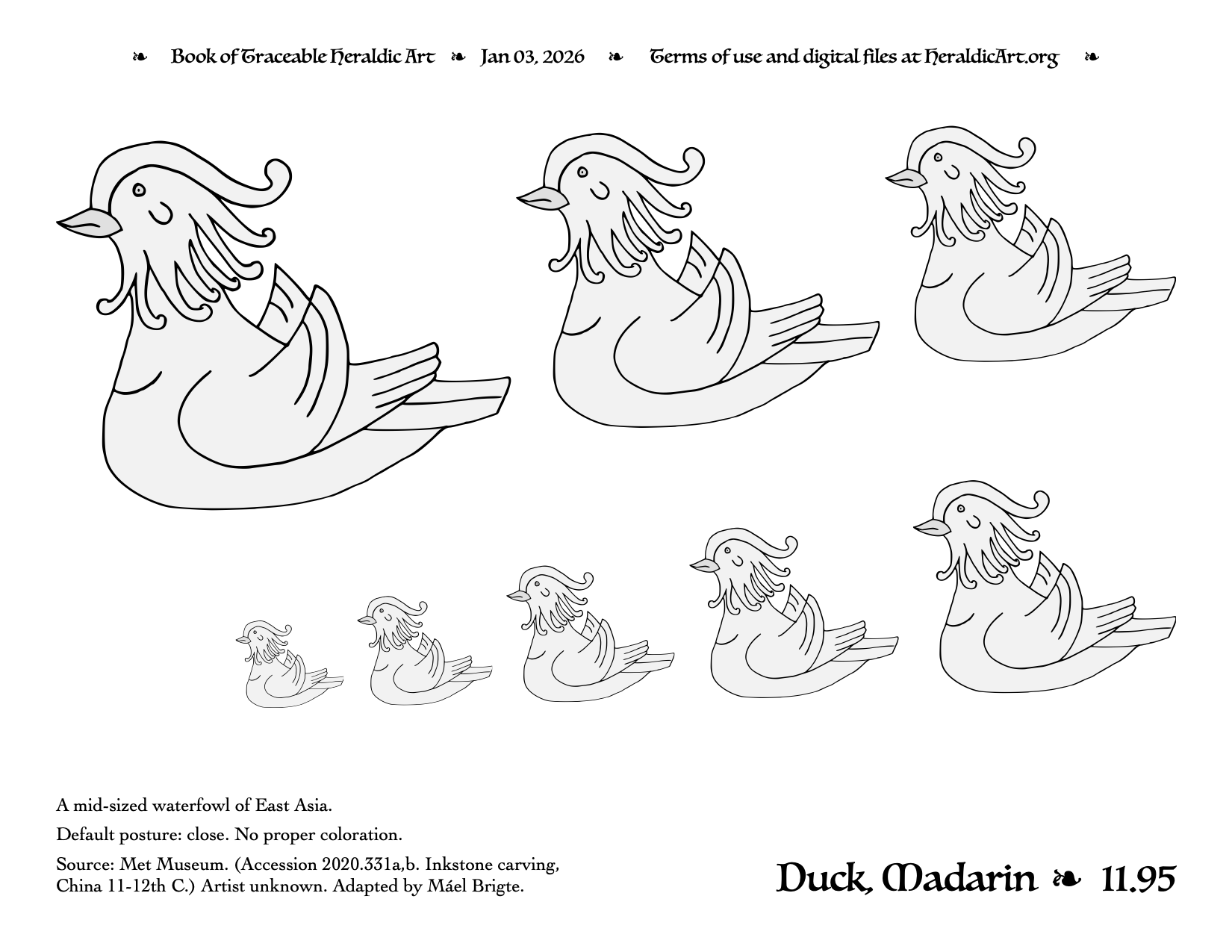 ❧ Book of Traceable Heraldic Art ❧ Jan 03, 2026 ❧ Terms of use and digital files at HeraldicArt.org ❧

A mid-sized waterfowl of East Asia.

Default posture: close. No proper coloration.

Source: Met Museum. (Accession 2020.331a,b. Inkstone carving, China 11-12th C.) Artist unknown. Adapted by Máel Brigte.

Duck, Madarin ❧ 11.95